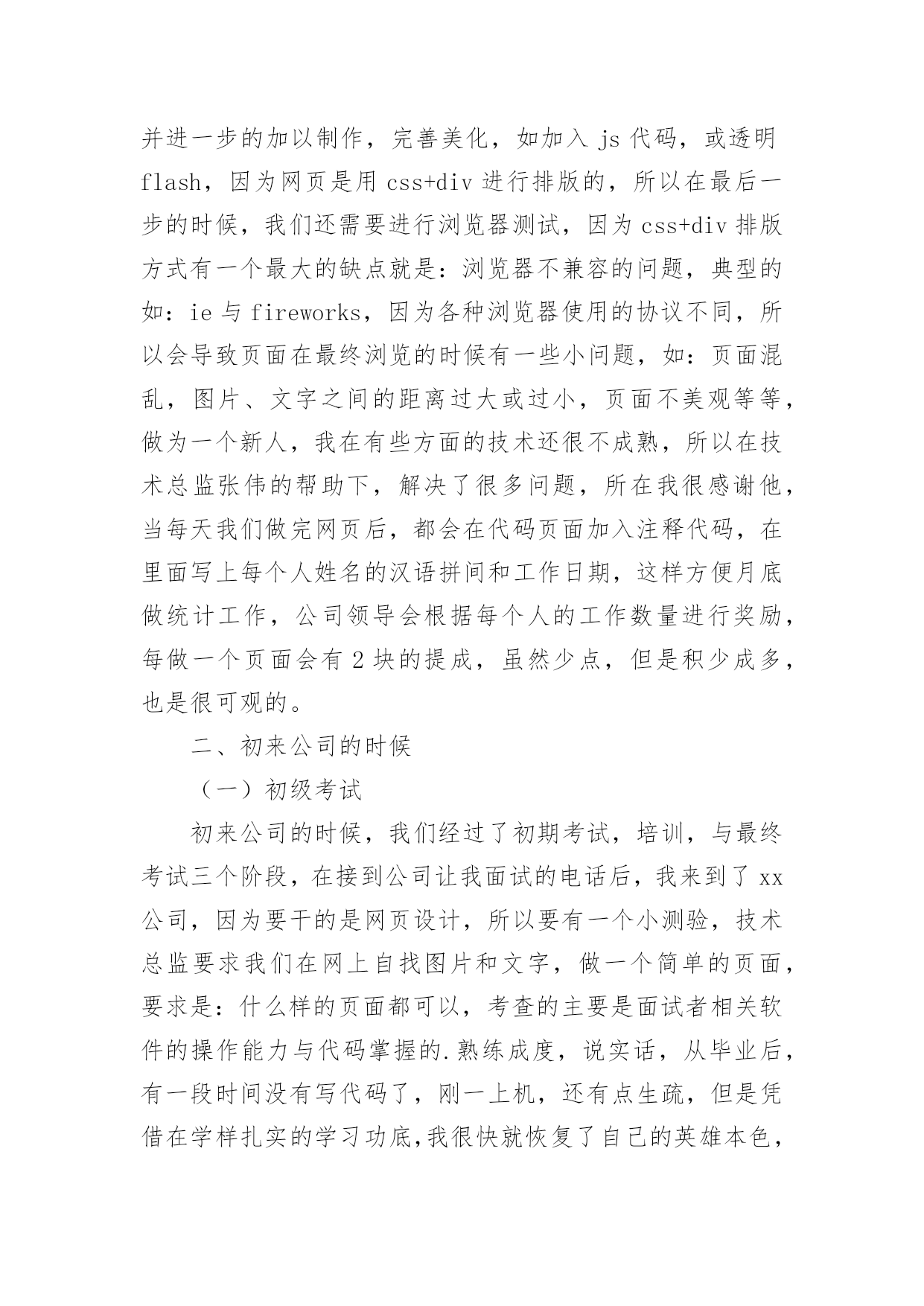 并进一步的加以制作，完善美化，如加入 js 代码，或透明 flash，因为网页是用 css+div 进行排版的，所以在最后一步的时候，我们还需要进行浏览器测试，因为 css+div 排版方式有一个最大的缺点就是：浏览器不兼容的问题，典型的如：ie 与 fireworks，因为各种浏览器使用的协议不同，所以会导致页面在最终浏览的时候有一些小问题，如：页面混乱，图片、文字之间的距离过大或过小，页面不美观等等，做为一个新人，我在有些方面的技术还很不成熟，所以在技术总监张伟的帮助下，解决了很多问题，所在我很感谢他，当每天我们做完网页后，都会在代码页面加入注释代码，在里面写上每个人姓名的汉语拼间和工作日期，这样方便月底做统计工作，公司领导会根据每个人的工作数量进行奖励，每做一个页面会有 2 块的提成，虽然少点，但是积少成多，也是很可观的。

二、初来公司的时候

（一）初级考试

初来公司的时候，我们经过了初期考试，培训，与最终考试三个阶段，在接到公司让我面试的电话后，我来到了 xx 公司，因为要干的是网页设计，所以要有一个小测验，技术总监要求我们在网上自找图片和文字，做一个简单的页面，要求是：什么样的页面都可以，考查的主要是面试者相关软件的操作能力与代码掌握的.熟练成度，说实话，从毕业后，有一段时间没有写代码了，刚一上机，还有点生疏，但是凭借在学样扎实的学习功底,我很快就恢复了自己的英雄本色，